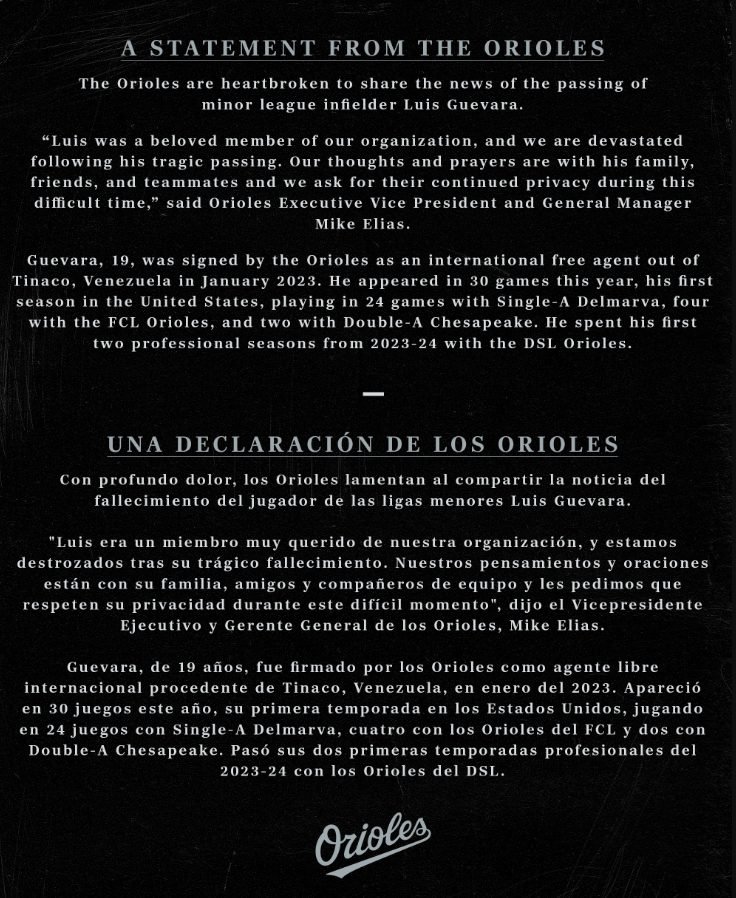 A STATEMENT FROM THE ORIOLES

The Orioles are heartbroken to share the news of the passing of minor league infielder Luis Guevara.

“Luis was a beloved member of our organization, and we are devastated following his tragic passing. Our thoughts and prayers are with his family, friends, and teammates and we ask for their continued privacy during this difficult time,” said Orioles Executive Vice President and General Manager Mike Elias.

Guevara, 19, was signed by the Orioles as an international free agent out of Tinaco, Venezuela in January 2023. He appeared in 30 games this year, his first season in the United States, playing in 24 games with Single-A Delmarva, four with the FCL Orioles, and two with Double-A Chesapeake. He spent his first two professional seasons from 2023-24 with the DSL Orioles.

—

UNA DECLARACIÓN DE LOS ORIOLES

Con profundo dolor, los Orioles lamentan al compartir la noticia del fallecimiento del jugador de las ligas menores Luis Guevara.

"Luis era un miembro muy querido de nuestra organización, y estamos destrozados tras su trágico fallecimiento. Nuestros pensamientos y oraciones están con su familia, amigos y compañeros de equipo y les pedimos que respeten su privacidad durante este difícil momento", dijo el Vicepresidente Ejecutivo y Gerente General de los Orioles, Mike Elias.

Guevara, de 19 años, fue firmado por los Orioles como agente libre internacional procedente de Tinaco, Venezuela, en enero del 2023. Apareció en 30 juegos este año, su primera temporada en los Estados Unidos, jugando en 24 juegos con Single-A Delmarva, cuatro con los Orioles del FCL y dos con Double-A Chesapeake. Pasó sus dos primeras temporadas profesionales del 2023-24 con los Orioles del DSL.

Orioles